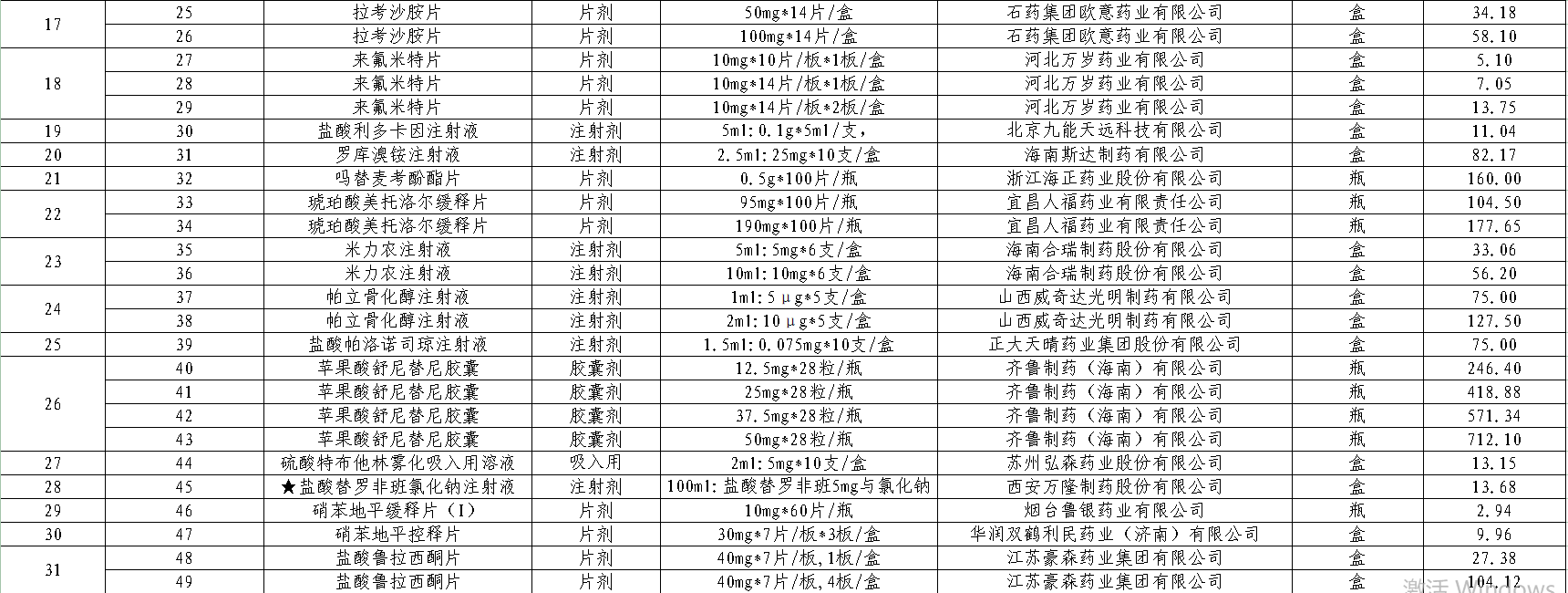 | 17 | 25 | 拉考沙胺片 | 片剂 | 50mg*14片/盒 | 石药集团欧意药业有限公司 | 盒 | 34.18 |
|---|---|---|---|---|---|---|---|
| | 26 | 拉考沙胺片 | 片剂 | 100mg*14片/盒 | 石药集团欧意药业有限公司 | 盒 | 58.10 |
| 18 | 27 | 来氟米特片 | 片剂 | 10mg*10片/板*1板/盒 | 河北万岁药业有限公司 | 盒 | 5.10 |
| | 28 | 来氟米特片 | 片剂 | 10mg*14片/板*1板/盒 | 河北万岁药业有限公司 | 盒 | 7.05 |
| | 29 | 来氟米特片 | 片剂 | 10mg*14片/板*2板/盒 | 河北万岁药业有限公司 | 盒 | 13.75 |
| 19 | 30 | 盐酸利多卡因注射液 | 注射剂 | 5ml:0.1g*5ml/支, | 北京九能天远科技有限公司 | 盒 | 11.04 |
| 20 | 31 | 罗库溴铵注射液 | 注射剂 | 2.5ml:25mg*10支/盒 | 海南斯达制药有限公司 | 盒 | 82.17 |
| 21 | 32 | 吗替麦考酚酯片 | 片剂 | 0.5g*100片/瓶 | 浙江海正药业股份有限公司 | 瓶 | 160.00 |
| 22 | 33 | 琥珀酸美托洛尔缓释片 | 片剂 | 95mg*100片/瓶 | 宜昌人福药业有限责任公司 | 瓶 | 104.50 |
| | 34 | 琥珀酸美托洛尔缓释片 | 片剂 | 190mg*100片/瓶 | 宜昌人福药业有限责任公司 | 瓶 | 177.65 |
| 23 | 35 | 米力农注射液 | 注射剂 | 5ml:5mg*6支/盒 | 海南合瑞制药股份有限公司 | 盒 | 33.06 |
| | 36 | 米力农注射液 | 注射剂 | 10ml:10mg*6支/盒 | 海南合瑞制药股份有限公司 | 盒 | 56.20 |
| 24 | 37 | 帕立骨化醇注射液 | 注射剂 | 1ml:5μg*5支/盒 | 山西威奇达光明制药有限公司 | 盒 | 75.00 |
| | 38 | 帕立骨化醇注射液 | 注射剂 | 2ml:10μg*5支/盒 | 山西威奇达光明制药有限公司 | 盒 | 127.50 |
| 25 | 39 | 盐酸帕洛诺司琼注射液 | 注射剂 | 1.5ml:0.075mg*10支/盒 | 正大天晴药业集团股份有限公司 | 盒 | 75.00 |
| 26 | 40 | 苹果酸舒尼替尼胶囊 | 胶囊剂 | 12.5mg*28粒/瓶 | 齐鲁制药（海南）有限公司 | 瓶 | 246.40 |
| | 41 | 苹果酸舒尼替尼胶囊 | 胶囊剂 | 25mg*28粒/瓶 | 齐鲁制药（海南）有限公司 | 瓶 | 418.88 |
| | 42 | 苹果酸舒尼替尼胶囊 | 胶囊剂 | 37.5mg*28粒/瓶 | 齐鲁制药（海南）有限公司 | 瓶 | 571.34 |
| | 43 | 苹果酸舒尼替尼胶囊 | 胶囊剂 | 50mg*28粒/瓶 | 齐鲁制药（海南）有限公司 | 瓶 | 712.10 |
| 27 | 44 | 硫酸特布他林雾化吸入用溶液 | 吸入用 | 2ml:5mg*10支/盒 | 苏州弘森药业股份有限公司 | 盒 | 13.15 |
| 28 | 45 | ★盐酸替罗非班氯化钠注射液 | 注射剂 | 100ml:盐酸替罗非班5mg与氯化钠 | 西安万隆制药股份有限公司 | 盒 | 13.68 |
| 29 | 46 | 硝苯地平缓释片（I） | 片剂 | 10mg*60片/瓶 | 烟台鲁银药业有限公司 | 瓶 | 2.94 |
| 30 | 47 | 硝苯地平控释片 | 片剂 | 30mg*7片/板*3板/盒 | 华润双鹤利民药业（济南）有限公司 | 盒 | 9.96 |
| 31 | 48 | 盐酸鲁拉西酮片 | 片剂 | 40mg*7片/板,1板/盒 | 江苏豪森药业集团有限公司 | 盒 | 27.38 |
| | 49 | 盐酸鲁拉西酮片 | 片剂 | 40mg*7片/板,4板/盒 | 江苏豪森药业集团有限公司 | 盒 | 104.12 |

激活 Windows